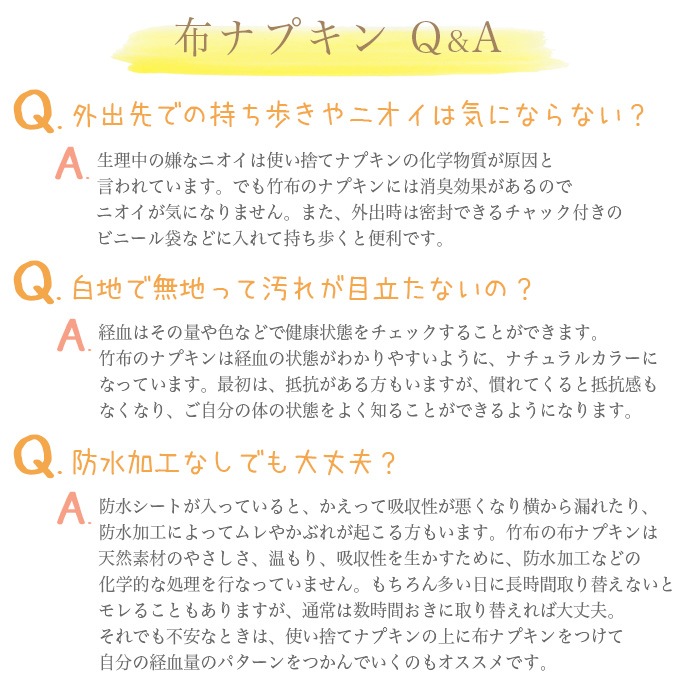 布ナプキン Q&A

Q. 外出先での持ち歩きやニオイは気にならない？

A. 生理中の嫌なニオイは使い捨てナプキンの化学物質が原因と言われています。でも竹布のナプキンには消臭効果があるのでニオイが気になりません。また、外出時は密封できるチャック付きのビニール袋などに入れて持ち歩くと便利です。

Q. 白地で無地って汚れが目立たないの？

A. 経血はその量や色などで健康状態をチェックすることができます。竹布のナプキンは経血の状態がわかりやすいように、ナチュラルカラーになっています。最初は、抵抗がある方もいますが、慣れてくると抵抗感もなくなり、ご自分の体の状態をよく知ることができるようになります。

Q. 防水加工なしでも大丈夫？

A. 防水シートが入っていると、かえって吸収性が悪くなり横から漏れたり、防水加工によってムレやかぶれが起こる方もいます。竹布の布ナプキンは天然素材のやさしさ、温もり、吸収性を生かすために、防水加工などの化学的な処理を行なっていません。もちろん多い日に長時間取り替えないとモレることもありますが、通常は数時間おきに取り替えれば大丈夫。それでも不安なときは、使い捨てナプキンの上に布ナプキンをつけて自分の経血量のパターンをつかんでいくのもオススメです。